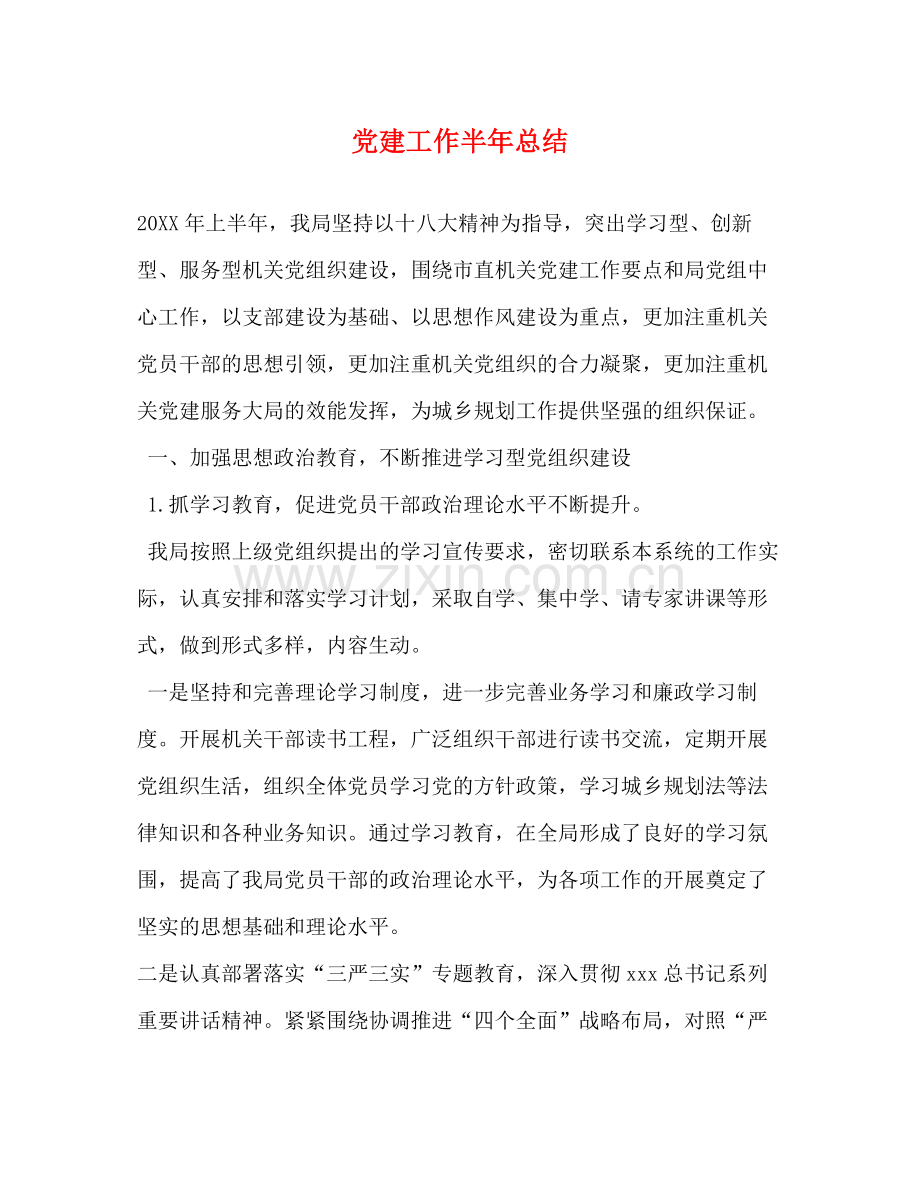 党建工作半年总结

20XX年上半年，我局坚持以十八大精神为指导，突出学习型、创新型、服务型机关党组织建设，围绕市直机关党建工作要点和局党组中心工作，以支部建设为基础、以思想作风建设为重点，更加注重机关党员干部的思想引领，更加注重机关党组织的合力凝聚，更加注重机关党建服务大局的效能发挥，为城乡规划工作提供坚强的组织保证。

一、加强思想政治教育，不断推进学习型党组织建设

1.抓学习教育，促进党员干部政治理论水平不断提升。

我局按照上级党组织提出的学习宣传要求，密切联系本系统的工作实际，认真安排和落实学习计划，采取自学、集中学、请专家讲课等形式，做到形式多样，内容生动。

一是坚持和完善理论学习制度，进一步完善业务学习和廉政学习制度。开展机关干部读书工程，广泛组织干部进行读书交流，定期开展党组织生活，组织全体党员学习党的方针政策，学习城乡规划法等法律知识和各种业务知识。通过学习教育，在全局形成了良好的学习氛围，提高了我局党员干部的政治理论水平，为各项工作的开展奠定了坚实的思想基础和理论水平。

二是认真部署落实“三严三实”专题教育，深入贯彻xxx总书记系列重要讲话精神。紧紧围绕协调推进“四个全面”战略布局，对照“严

www.zixin.com.cn